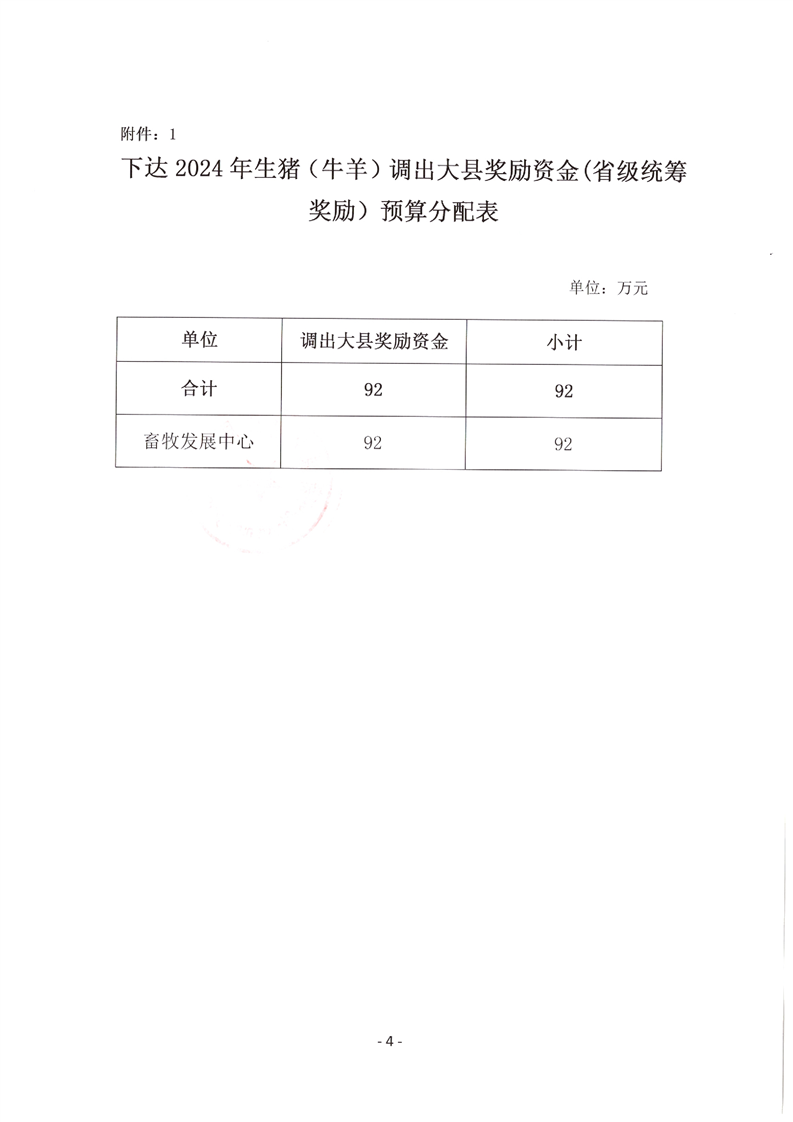 附件：1

下达 2024 年生猪（牛羊）调出大县奖励资金(省级统筹奖励）预算分配表

单位：万元

| 单位 | 调出大县奖励资金 | 小计 |
|---|---|---|
| 合计 | 92 | 92 |
| 畜牧发展中心 | 92 | 92 |

- 4 -